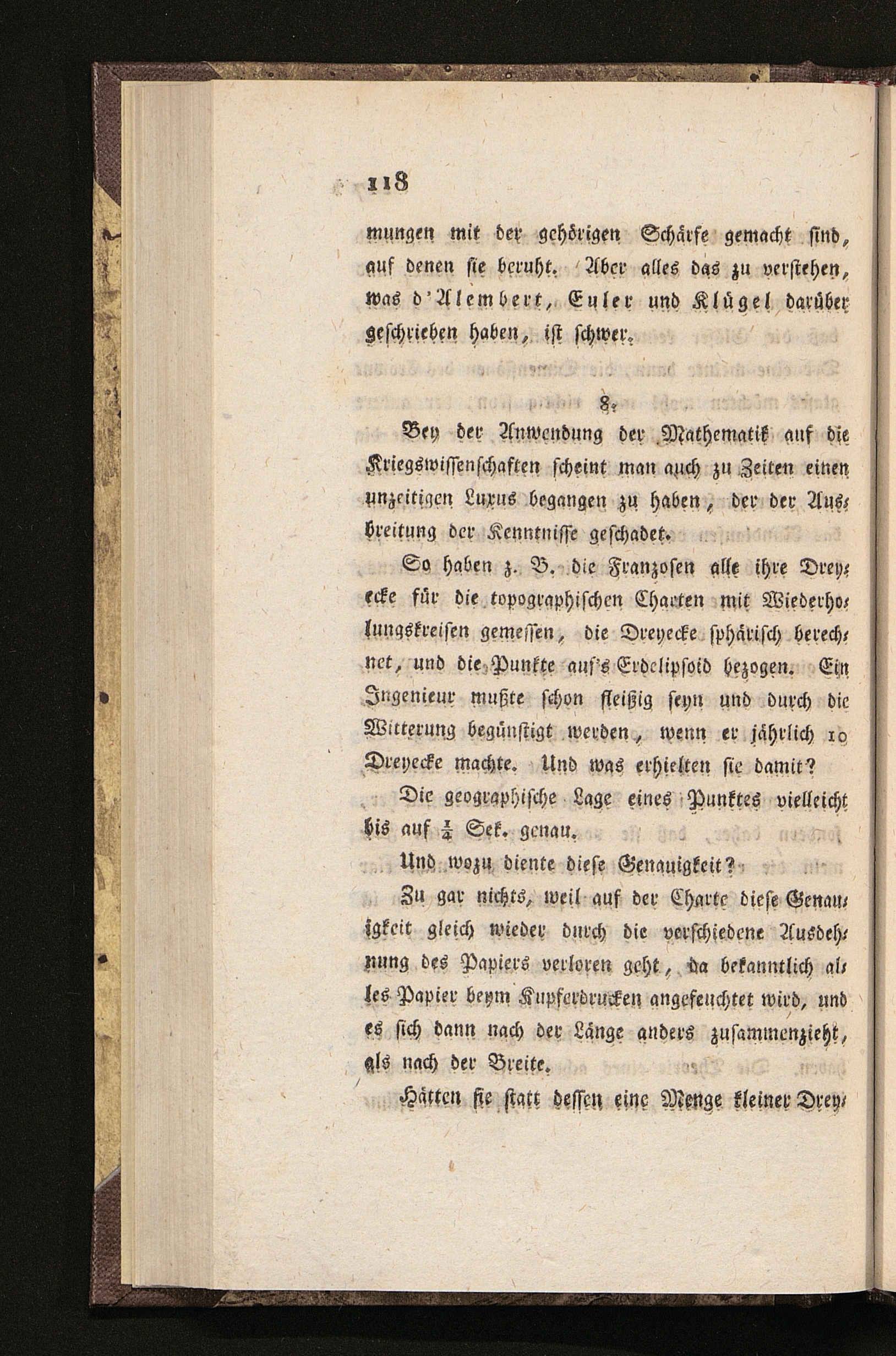 118

mungen mit der gehörigen Schärfe gemacht sind, auf denen sie beruht. Aber alles das zu verstehen, was d'Alembert, Euler und Klügel darüber geschrieben haben, ist schwer.

8.

Bey der Anwendung der Mathematik auf die Kriegswissenschaften scheint man auch zu Zeiten einen unzeitigen Luxus begangen zu haben, der der Ausbreitung der Kenntnisse geschadet.

So haben z. B. die Franzosen alle ihre Dreyecke für die topographischen Charten mit Wiederholungskreisen gemessen, die Dreyecke sphärisch berechnet, und die Punkte auf's Erdelipsoid bezogen. Ein Ingenieur mußte schon fleißig seyn und durch die Witterung begünstigt werden, wenn er jährlich 10 Dreyecke machte. Und was erhielten sie damit?

Die geographische Lage eines Punktes vielleicht bis auf $\frac{1}{4}$ Sek. genau.

Und wozu diente diese Genauigkeit?

Zu gar nichts, weil auf der Charte diese Genauigkeit gleich wieder durch die verschiedene Ausdehnung des Papiers verloren geht, da bekanntlich alles Papier beym Kupferdrucken angefeuchtet wird, und es sich dann nach der Länge anders zusammenzieht, als nach der Breite.

Hätten sie statt dessen eine Menge kleiner Drey-